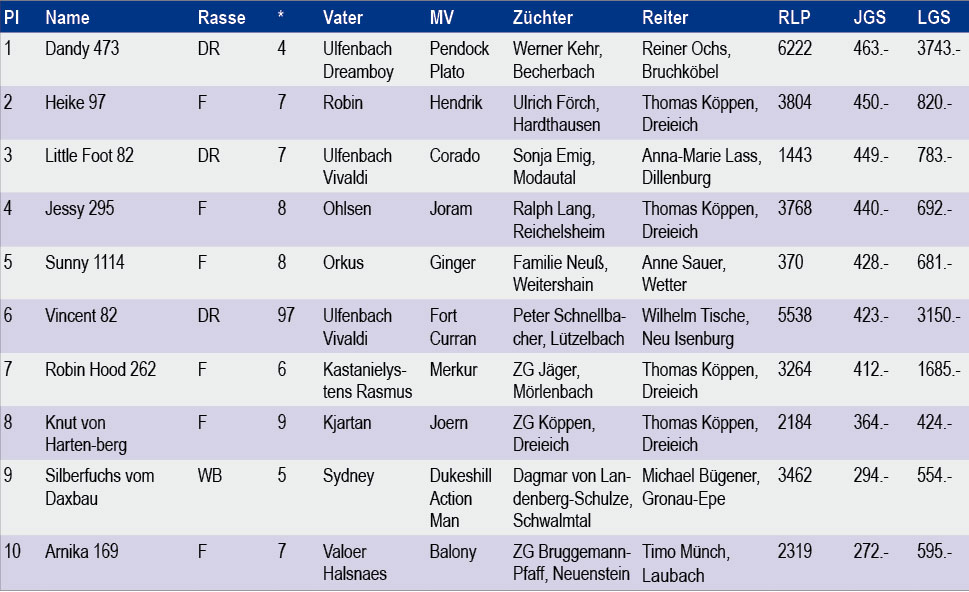 | Pl | Name | Rasse | * | Vater | MV | Züchter | Reiter | RLP | JGS | LGS |
|---|---|---|---|---|---|---|---|---|---|---|
| 1 | Dandy 473 | DR | 4 | Ulfenbach Dreamboy | Pendock Plato | Werner Kehr, Becherbach | Reiner Ochs, Bruchköbel | 6222 | 463.- | 3743.- |
| 2 | Heike 97 | F | 7 | Robin | Hendrik | Ulrich Förch, Hardthausen | Thomas Köppen, Dreieich | 3804 | 450.- | 820.- |
| 3 | Little Foot 82 | DR | 7 | Ulfenbach Vivaldi | Corado | Sonja Emig, Modautal | Anna-Marie Lass, Dillenburg | 1443 | 449.- | 783.- |
| 4 | Jessy 295 | F | 8 | Ohlsen | Joram | Ralph Lang, Reichelsheim | Thomas Köppen, Dreieich | 3768 | 440.- | 692.- |
| 5 | Sunny 1114 | F | 8 | Orkus | Ginger | Familie Neuß, Weitershain | Anne Sauer, Wetter | 370 | 428.- | 681.- |
| 6 | Vincent 82 | DR | 97 | Ulfenbach Vivaldi | Fort Curran | Peter Schnellbacher, Lützelbach | Wilhelm Tische, Neu Isenburg | 5538 | 423.- | 3150.- |
| 7 | Robin Hood 262 | F | 6 | Kastanielystens Rasmus | Merkur | ZG Jäger, Mörlenbach | Thomas Köppen, Dreieich | 3264 | 412.- | 1685.- |
| 8 | Knut von Harten-berg | F | 9 | Kjartan | Joern | ZG Köppen, Dreieich | Thomas Köppen, Dreieich | 2184 | 364.- | 424.- |
| 9 | Silberfuchs vom Daxbau | WB | 5 | Sydney | Dukeshill Action Man | Dagmar von Landenberg-Schulze, Schwalmtal | Michael Bügener, Gronau-Epe | 3462 | 294.- | 554.- |
| 10 | Arnika 169 | F | 7 | Valoer Halsnaes | Balony | ZG Bruggemann-Pfaff, Neuenstein | Timo Münch, Laubach | 2319 | 272.- | 595.- |